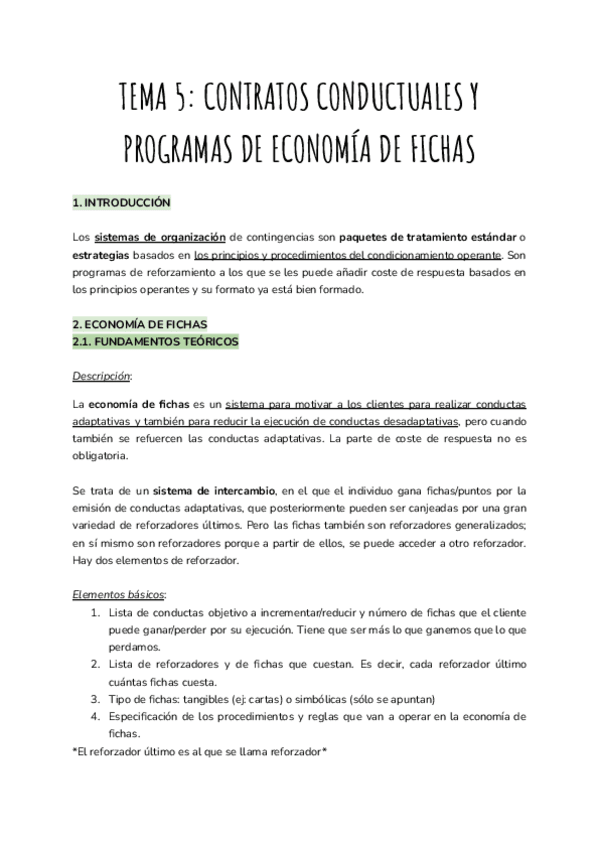 TEMA 5: CONTRATOS CONDUCTUALES Y PROGRAMAS DE ECONOMÍA DE FICHAS

1. INTRODUCCIÓN

Los sistemas de organización de contingencias son paquetes de tratamiento estándar o estrategias basados en los principios y procedimientos del condicionamiento operante. Son programas de reforzamiento a los que se les puede añadir coste de respuesta basados en los principios operantes y su formato ya está bien formado.

2. ECONOMÍA DE FICHAS
2.1. FUNDAMENTOS TEÓRICOS

Descripción:

La economía de fichas es un sistema para motivar a los clientes para realizar conductas adaptativas y también para reducir la ejecución de conductas desadaptativas, pero cuando también se refuercen las conductas adaptativas. La parte de coste de respuesta no es obligatoria.

Se trata de un sistema de intercambio, en el que el individuo gana fichas/puntos por la emisión de conductas adaptativas, que posteriormente pueden ser canjeadas por una gran variedad de reforzadores últimos. Pero las fichas también son reforzadores generalizados; en sí mismo son reforzadores porque a partir de ellos, se puede acceder a otro reforzador. Hay dos elementos de reforzador.

Elementos básicos:
1. Lista de conductas objetivo a incrementar/reducir y número de fichas que el cliente puede ganar/perder por su ejecución. Tiene que ser más lo que ganemos que lo que perdamos.
2. Lista de reforzadores y de fichas que cuestan. Es decir, cada reforzador último cuántas fichas cuesta.
3. Tipo de fichas: tangibles (ej: cartas) o simbólicas (sólo se apuntan)
4. Especificación de los procedimientos y reglas que van a operar en la economía de fichas.
*El reforzador último es al que se llama reforzador*